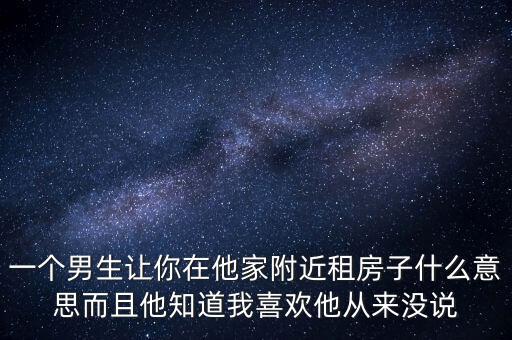 一个男生让你在他家附近租房子什么意思而且他知道我喜欢他从来没说